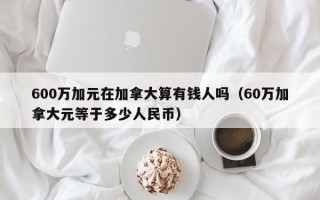 600万加元在加拿大算有钱人吗（60万加拿大元等于多少人民币）